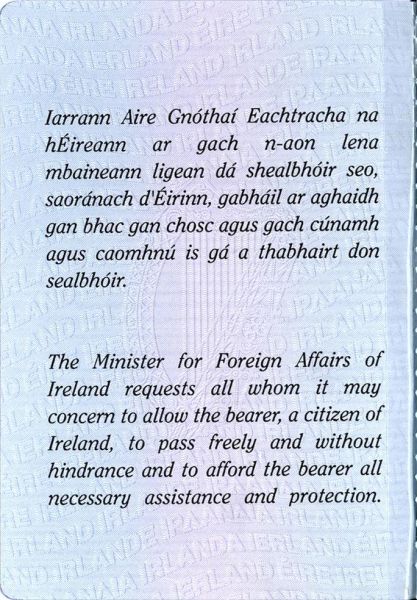 Iarrann Aire Gnóthaí Eachtracha na hÉireann ar gach n-aon lena mbaineann ligean dá shealbhóir seo, saoránach d'Éirinn, gabháil ar aghaidh gan bhac gan chosc agus gach cúnamh agus caomhnú is gá a thabhairt don sealbhóir.

The Minister for Foreign Affairs of Ireland requests all whom it may concern to allow the bearer, a citizen of Ireland, to pass freely and without hindrance and to afford the bearer all necessary assistance and protection.